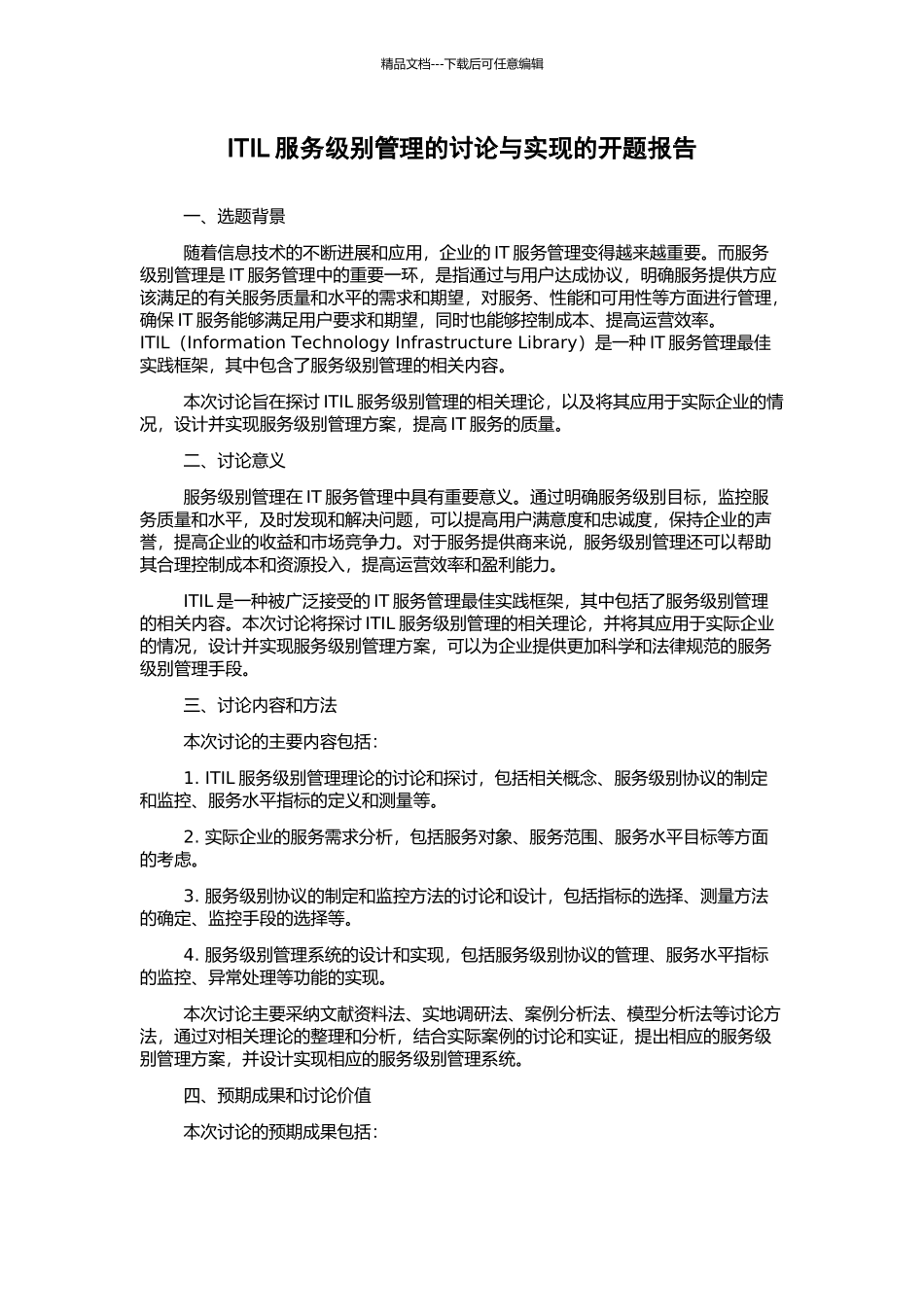 精品文档---下载后可任意编辑

ITIL 服务级别管理的讨论与实现的开题报告

一、选题背景

随着信息技术的不断进展和应用，企业的 IT 服务管理变得越来越重要。而服务级别管理是 IT 服务管理中的重要一环，是指通过与用户达成协议，明确服务提供方应该满足的有关服务质量和水平的需求和期望，对服务、性能和可用性等方面进行管理，确保 IT 服务能够满足用户要求和期望，同时也能够控制成本、提高运营效率。ITIL（Information Technology Infrastructure Library）是一种 IT 服务管理最佳实践框架，其中包含了服务级别管理的相关内容。

本次讨论旨在探讨 ITIL 服务级别管理的相关理论，以及将其应用于实际企业的情况，设计并实现服务级别管理方案，提高 IT 服务的质量。

二、讨论意义

服务级别管理在 IT 服务管理中具有重要意义。通过明确服务级别目标，监控服务质量和水平，及时发现和解决问题，可以提高用户满意度和忠诚度，保持企业的声誉，提高企业的收益和市场竞争力。对于服务提供商来说，服务级别管理还可以帮助其合理控制成本和资源投入，提高运营效率和盈利能力。

ITIL 是一种被广泛接受的 IT 服务管理最佳实践框架，其中包括了服务级别管理的相关内容。本次讨论将探讨 ITIL 服务级别管理的相关理论，并将其应用于实际企业的情况，设计并实现服务级别管理方案，可以为企业提供更加科学和法律规范的服务级别管理手段。

三、讨论内容和方法

本次讨论的主要内容包括：

1. ITIL 服务级别管理理论的讨论和探讨，包括相关概念、服务级别协议的制定和监控、服务水平指标的定义和测量等。

2. 实际企业的服务需求分析，包括服务对象、服务范围、服务水平目标等方面的考虑。

3. 服务级别协议的制定和监控方法的讨论和设计，包括指标的选择、测量方法的确定、监控手段的选择等。

4. 服务级别管理系统的设计和实现，包括服务级别协议的管理、服务水平指标的监控、异常处理等功能的实现。

本次讨论主要采纳文献资料法、实地调研法、案例分析法、模型分析法等讨论方法，通过对相关理论的整理和分析，结合实际案例的讨论和实证，提出相应的服务级别管理方案，并设计实现相应的服务级别管理系统。

四、预期成果和讨论价值

本次讨论的预期成果包括：